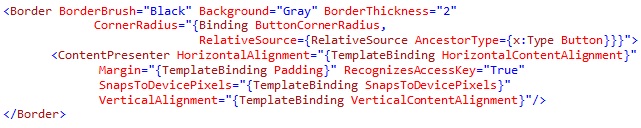 <Border BorderBrush="Black" Background="Gray" BorderThickness="2"
CornerRadius="{Binding ButtonCornerRadius,
RelativeSource={RelativeSource AncestorType={x:Type Button}}}">
<ContentPresenter HorizontalAlignment="{TemplateBinding HorizontalContentAlignment}"
Margin="{TemplateBinding Padding}" RecognizesAccessKey="True"
SnapsToDevicePixels="{TemplateBinding SnapsToDevicePixels}"
VerticalAlignment="{TemplateBinding VerticalContentAlignment}"/>
</Border>